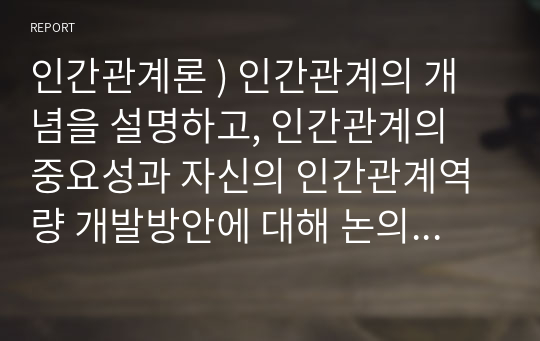 REPORT

인간관계론 ) 인간관계의 개념을 설명하고, 인간관계의 중요성과 자신의 인간관계역량 개발방안에 대해 논의...